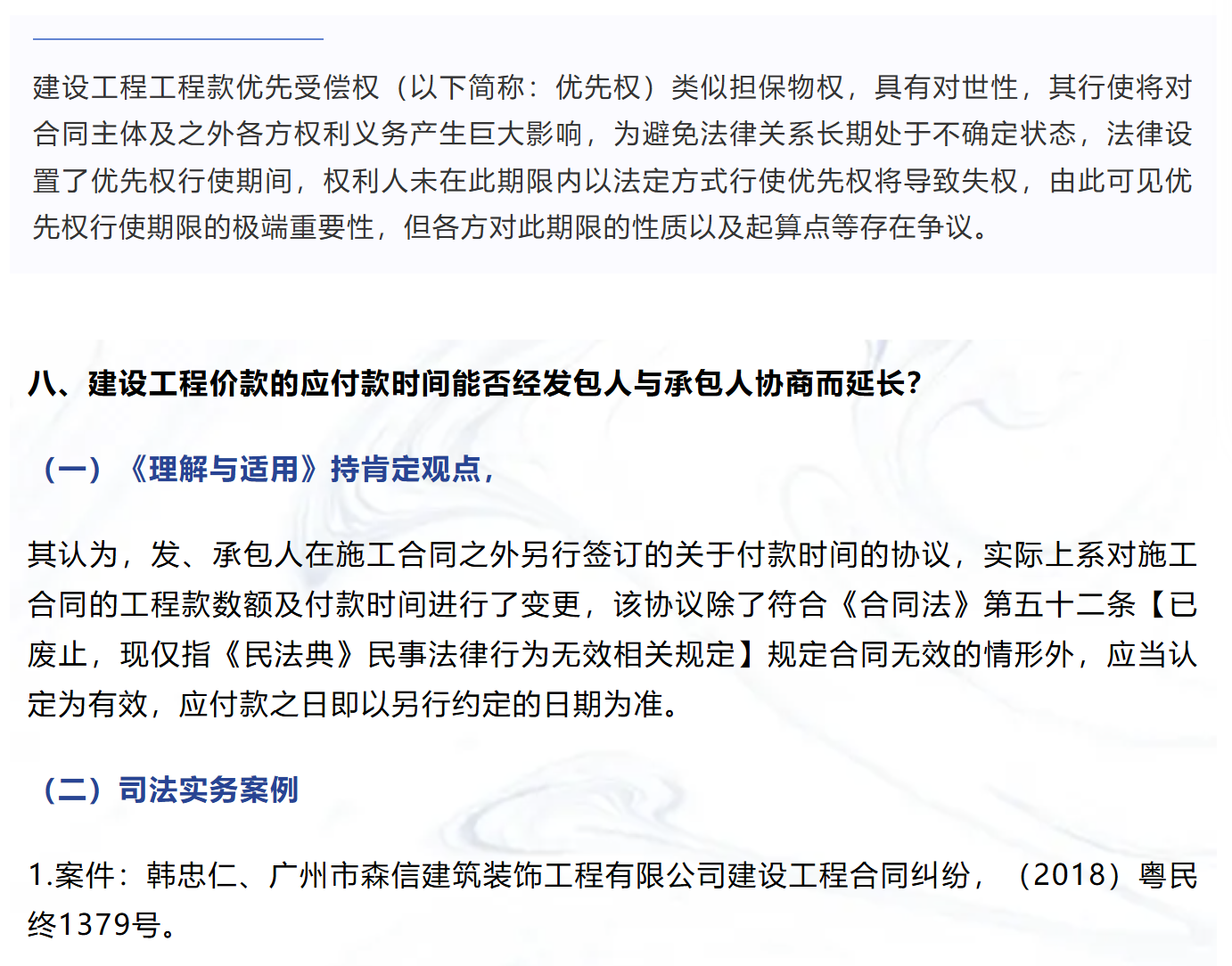 建设工程工程款优先受偿权（以下简称：优先权）类似担保物权，具有对世性，其行使将对合同主体及之外各方权利义务产生巨大影响，为避免法律关系长期处于不确定状态，法律设置了优先权行使期间，权利人未在此期限内以法定方式行使优先权将导致失权，由此可见优先权行使期限的极端重要性，但各方对此期限的性质以及起算点等存在争议。

八、建设工程价款的应付款时间能否经发包人与承包人协商而延长？

（一）《理解与适用》持肯定观点，

其认为，发、承包人在施工合同之外另行签订的关于付款时间的协议，实际上系对施工合同的工程款数额及付款时间进行了变更，该协议除了符合《合同法》第五十二条【已废止，现仅指《民法典》民事法律行为无效相关规定】规定合同无效的情形外，应当认定为有效，应付款之日即以另行约定的日期为准。

（二）司法实务案例

1.案件：韩忠仁、广州市森信建筑装饰工程有限公司建设工程合同纠纷，（2018）粤民终1379号。